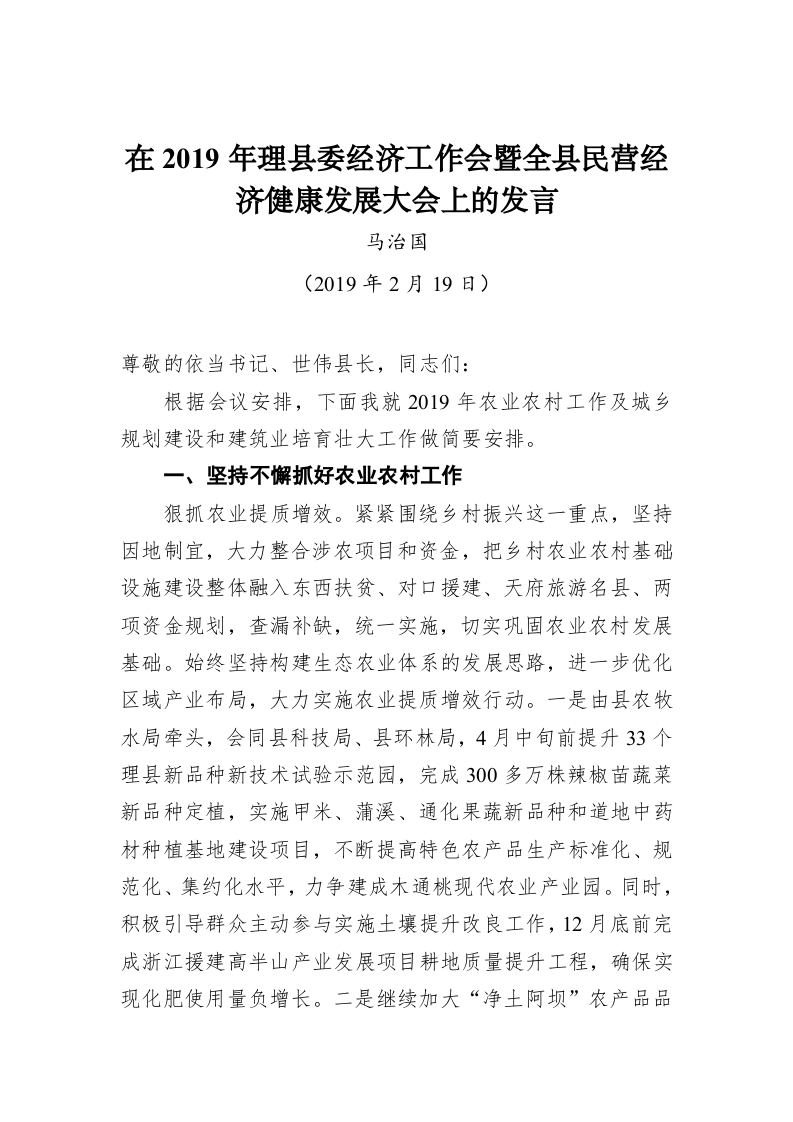 在 2019 年理县委经济工作会暨全县民营经济健康发展大会上的发言

马治国

（2019 年 2 月 19 日）

尊敬的依当书记、世伟县长，同志们：

根据会议安排，下面我就 2019 年农业农村工作及城乡规划建设和建筑业培育壮大工作做简要安排。

一、坚持不懈抓好农业农村工作

狠抓农业提质增效。紧紧围绕乡村振兴这一重点，坚持因地制宜，大力整合涉农项目和资金，把乡村农业农村基础设施建设整体融入东西扶贫、对口援建、天府旅游名县、两项资金规划，查漏补缺，统一实施，切实巩固农业农村发展基础。始终坚持构建生态农业体系的发展思路，进一步优化区域产业布局，大力实施农业提质增效行动。一是由县农牧水局牵头，会同县科技局、县环林局，4 月中旬前提升 33 个理县新品种新技术试验示范园，完成 300 多万株辣椒苗蔬菜新品种定植，实施甲米、蒲溪、通化果蔬新品种和道地中药材种植基地建设项目，不断提高特色农产品生产标准化、规范化、集约化水平，力争建成木通桃现代农业产业园。同时，积极引导群众主动参与实施土壤提升改良工作，12 月底前完成浙江援建高半山产业发展项目耕地质量提升工程，确保实现化肥使用量负增长。二是继续加大“净土阿坝”农产品品